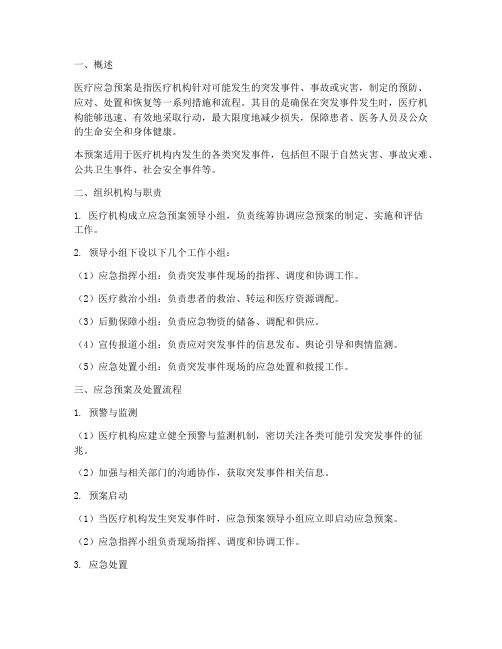 一、概述

医疗应急预案是指医疗机构针对可能发生的突发事件、事故或灾害，制定的预防、应对、处置和恢复等一系列措施和流程。其目的是确保在突发事件发生时，医疗机构能够迅速、有效地采取行动，最大限度地减少损失，保障患者、医务人员及公众的生命安全和身体健康。

本预案适用于医疗机构内发生的各类突发事件，包括但不限于自然灾害、事故灾难、公共卫生事件、社会安全事件等。

二、组织机构与职责

1. 医疗机构成立应急预案领导小组，负责统筹协调应急预案的制定、实施和评估工作。

2. 领导小组下设以下几个工作小组：

（1）应急指挥小组：负责突发事件现场的指挥、调度和协调工作。

（2）医疗救治小组：负责患者的救治、转运和医疗资源调配。

（3）后勤保障小组：负责应急物资的储备、调配和供应。

（4）宣传报道小组：负责应对突发事件的信息发布、舆论引导和舆情监测。

（5）应急处置小组：负责突发事件现场的应急处置和救援工作。

三、应急预案及处置流程

1. 预警与监测

（1）医疗机构应建立健全预警与监测机制，密切关注各类可能引发突发事件的征兆。

（2）加强与相关部门的沟通协作，获取突发事件相关信息。

2. 预案启动

（1）当医疗机构发生突发事件时，应急预案领导小组应立即启动应急预案。

（2）应急指挥小组负责现场指挥、调度和协调工作。

3. 应急处置